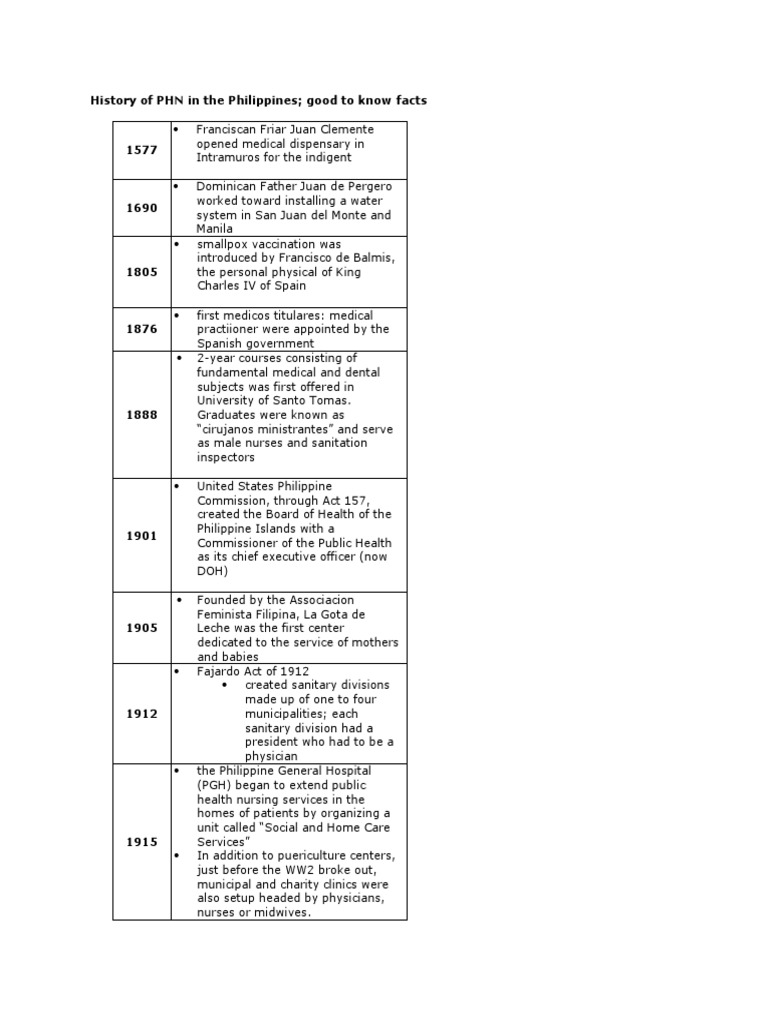 History of PHN in the Philippines; good to know facts

| | |
|---|---|
| 1577 | • Franciscan Friar Juan Clemente opened medical dispensary in Intramuros for the indigent |
| 1690 | • Dominican Father Juan de Pergero worked toward installing a water system in San Juan del Monte and Manila |
| 1805 | • smallpox vaccination was introduced by Francisco de Balmis, the personal physical of King Charles IV of Spain |
| 1876 | • first medicos titulares: medical practiioner were appointed by the Spanish government |
| 1888 | • 2-year courses consisting of fundamental medical and dental subjects was first offered in University of Santo Tomas. Graduates were known as "cirujanos ministrantes" and serve as male nurses and sanitation inspectors |
| 1901 | • United States Philippine Commission, through Act 157, created the Board of Health of the Philippine Islands with a Commissioner of the Public Health as its chief executive officer (now DOH) |
| 1905 | • Founded by the Associacion Feminista Filipina, La Gota de Leche was the first center dedicated to the service of mothers and babies |
| 1912 | • Fajardo Act of 1912 • created sanitary divisions made up of one to four municipalities; each sanitary division had a president who had to be a physician |
| 1915 | • the Philippine General Hospital (PGH) began to extend public health nursing services in the homes of patients by organizing a unit called "Social and Home Care Services" • In addition to puericulture centers, just before the WW2 broke out, municipal and charity clinics were also setup headed by physicians, nurses or midwives. |